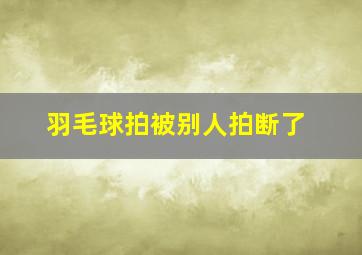 羽毛球拍被别人拍断了